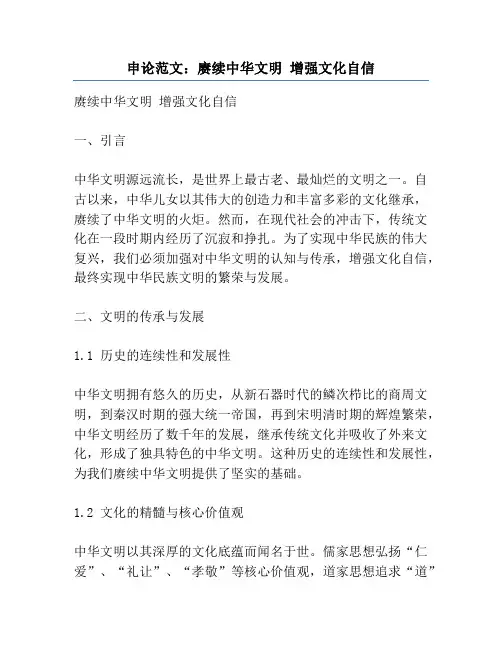 申论范文：赓续中华文明 增强文化自信

赓续中华文明 增强文化自信

一、引言

中华文明源远流长，是世界上最古老、最灿烂的文明之一。自古以来，中华儿女以其伟大的创造力和丰富多彩的文化继承，赓续了中华文明的火炬。然而，在现代社会的冲击下，传统文化在一段时期内经历了沉寂和挣扎。为了实现中华民族的伟大复兴，我们必须加强对中华文明的认知与传承，增强文化自信，最终实现中华民族文明的繁荣与发展。

二、文明的传承与发展

1.1 历史的连续性和发展性

中华文明拥有悠久的历史，从新石器时代的鳞次栉比的商周文明，到秦汉时期的强大统一帝国，再到宋明清时期的辉煌繁荣，中华文明经历了数千年的发展，继承传统文化并吸收了外来文化，形成了独具特色的中华文明。这种历史的连续性和发展性，为我们赓续中华文明提供了坚实的基础。

1.2 文化的精髓与核心价值观

中华文明以其深厚的文化底蕴而闻名于世。儒家思想弘扬“仁爱”、“礼让”、“孝敬”等核心价值观，道家思想追求“道”